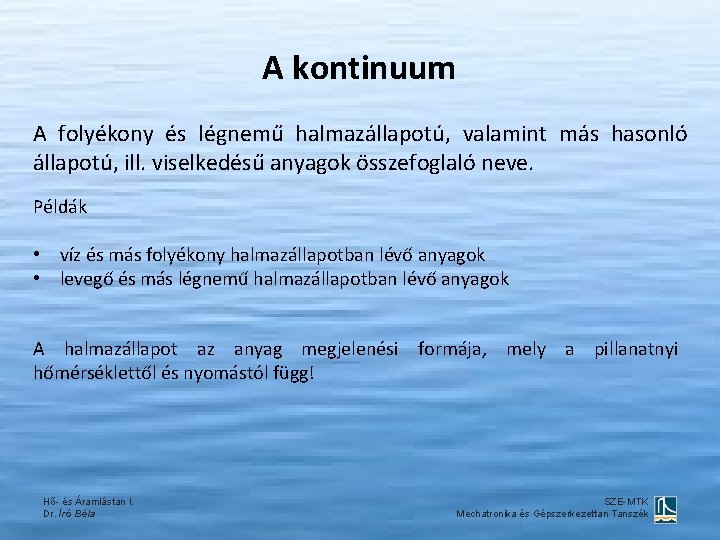 A kontinuum

A folyékony és légnemű halmazállapotú, valamint más hasonló állapotú, ill. viselkedésű anyagok összefoglaló neve.

Példák

• víz és más folyékony halmazállapotban lévő anyagok
• levegő és más légnemű halmazállapotban lévő anyagok

A halmazállapot az anyag megjelenési formája, mely a pillanatnyi hőmérséklettől és nyomástól függ!

Hő- és Áramlástan I.
Dr. Író Béla

SZE-MTK
Mechatronika és Gépszerkezettan Tanszék